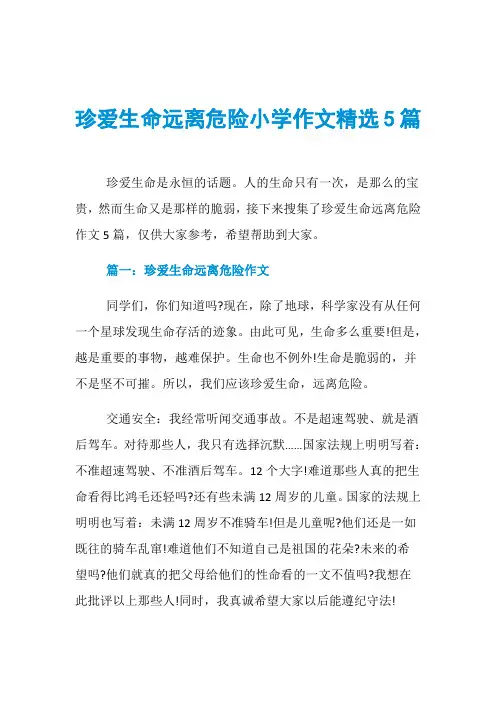 珍爱生命远离危险小学作文精选5篇

珍爱生命是永恒的话题。人的生命只有一次，是那么的宝贵，然而生命又是那样的脆弱，接下来搜集了珍爱生命远离危险作文5篇，仅供大家参考，希望帮助到大家。

篇一：珍爱生命远离危险作文

同学们，你们知道吗?现在，除了地球，科学家没有从任何一个星球发现生命存活的迹象。由此可见，生命多么重要!但是，越是重要的事物，越难保护。生命也不例外!生命是脆弱的，并不是坚不可摧。所以，我们应该珍爱生命，远离危险。

交通安全：我经常听闻交通事故。不是超速驾驶、就是酒后驾车。对待那些人，我只有选择沉默……国家法规上明明写着：不准超速驾驶、不准酒后驾车。12个大字!难道那些人真的把生命看得比鸿毛还轻吗?还有些未满12周岁的儿童。国家的法规上明明也写着：未满12周岁不准骑车!但是儿童呢?他们还是一如既往的骑车乱窜!难道他们不知道自己是祖国的花朵?未来的希望吗?他们就真的把父母给他们的性命看的一文不值吗?我想在此批评以上那些人!同时，我真诚希望大家以后能遵纪守法!